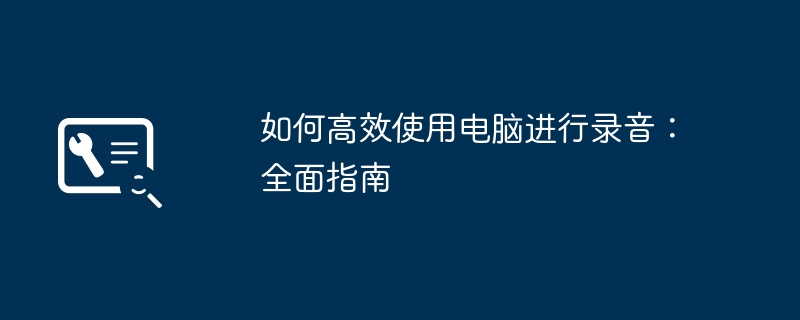 如何高效使用电脑进行录音：全面指南